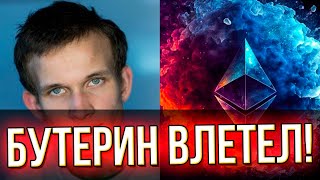 БУТЕРИН ВЛЕТЕЛ!